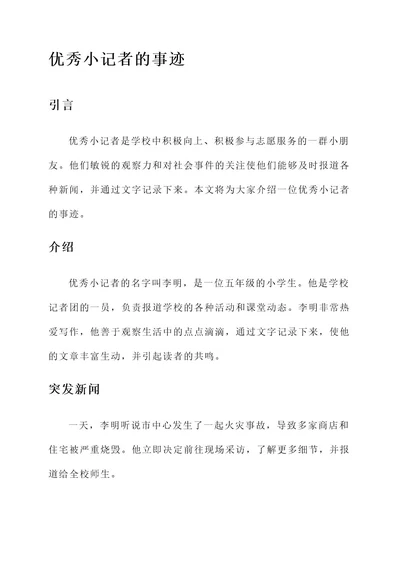 优秀小记者的事迹

引言

优秀小记者是学校中积极向上、积极参与志愿服务的一群小朋友。他们敏锐的观察力和对社会事件的关注使他们能够及时报道各种新闻，并通过文字记录下来。本文将为大家介绍一位优秀小记者的事迹。

介绍

优秀小记者的名字叫李明，是一位五年级的小学生。他是学校记者团的一员，负责报道学校的各种活动和课堂动态。李明非常热爱写作，他善于观察生活中的点点滴滴，通过文字记录下来，使他的文章丰富生动，并引起读者的共鸣。

突发新闻

一天，李明听说市中心发生了一起火灾事故，导致多家商店和住宅被严重烧毁。他立即决定前往现场采访，了解更多细节，并报道给全校师生。